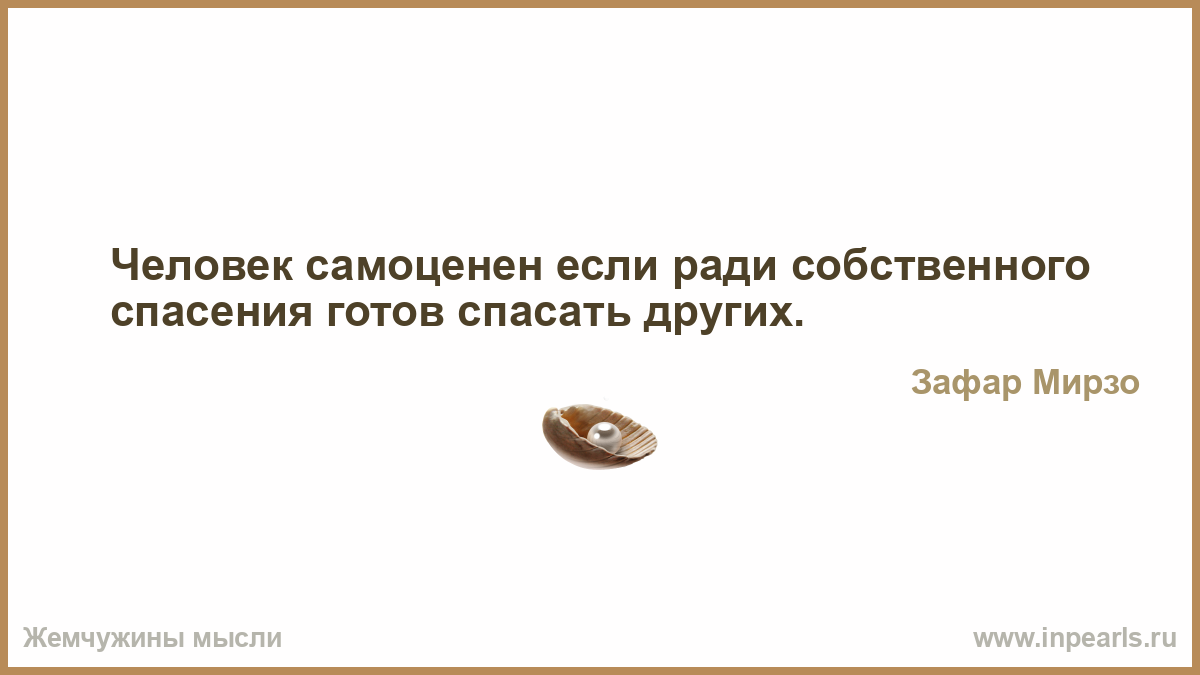 Человек самоценен если ради собственного спасения готов спасать других.

Зафар Мирзо

Жемчужины мысли

www.inpearls.ru